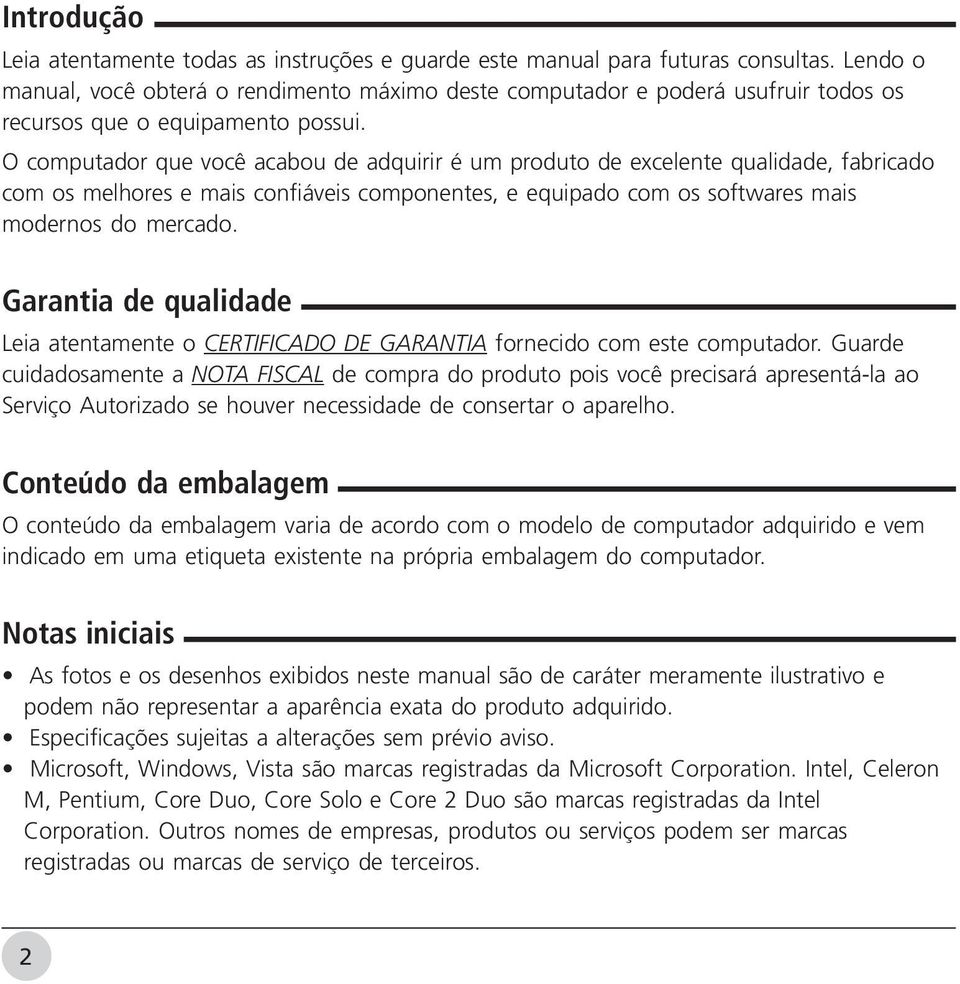 Introdução

Leia atentamente todas as instruções e guarde este manual para futuras consultas. Lendo o manual, você obterá o rendimento máximo deste computador e poderá usufruir todos os recursos que o equipamento possui.

O computador que você acabou de adquirir é um produto de excelente qualidade, fabricado com os melhores e mais confiáveis componentes, e equipado com os softwares mais modernos do mercado.

Garantia de qualidade

Leia atentamente o CERTIFICADO DE GARANTIA fornecido com este computador. Guarde cuidadosamente a NOTA FISCAL de compra do produto pois você precisará apresentá-la ao Serviço Autorizado se houver necessidade de consertar o aparelho.

Conteúdo da embalagem

O conteúdo da embalagem varia de acordo com o modelo de computador adquirido e vem indicado em uma etiqueta existente na própria embalagem do computador.

Notas iniciais

• As fotos e os desenhos exibidos neste manual são de caráter meramente ilustrativo e podem não representar a aparência exata do produto adquirido.
• Especificações sujeitas a alterações sem prévio aviso.
• Microsoft, Windows, Vista são marcas registradas da Microsoft Corporation. Intel, Celeron M, Pentium, Core Duo, Core Solo e Core 2 Duo são marcas registradas da Intel Corporation. Outros nomes de empresas, produtos ou serviços podem ser marcas registradas ou marcas de serviço de terceiros.

2